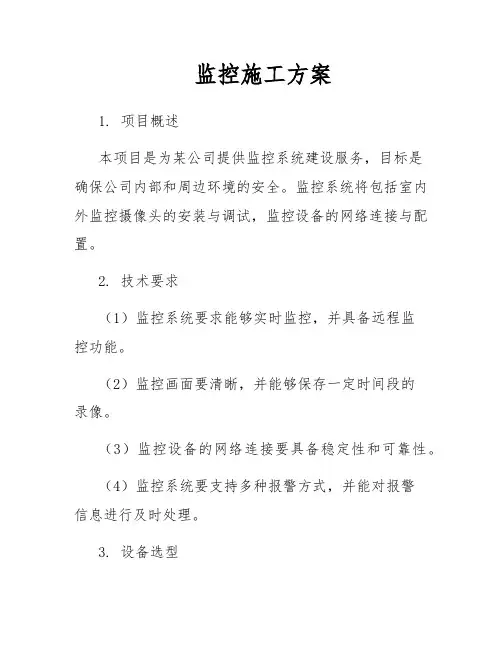 监控施工方案

1. 项目概述

本项目是为某公司提供监控系统建设服务，目标是确保公司内部和周边环境的安全。监控系统将包括室内外监控摄像头的安装与调试，监控设备的网络连接与配置。

2. 技术要求

（1）监控系统要求能够实时监控，并具备远程监控功能。

（2）监控画面要清晰，并能够保存一定时间段的录像。

（3）监控设备的网络连接要具备稳定性和可靠性。

（4）监控系统要支持多种报警方式，并能对报警信息进行及时处理。

3. 设备选型